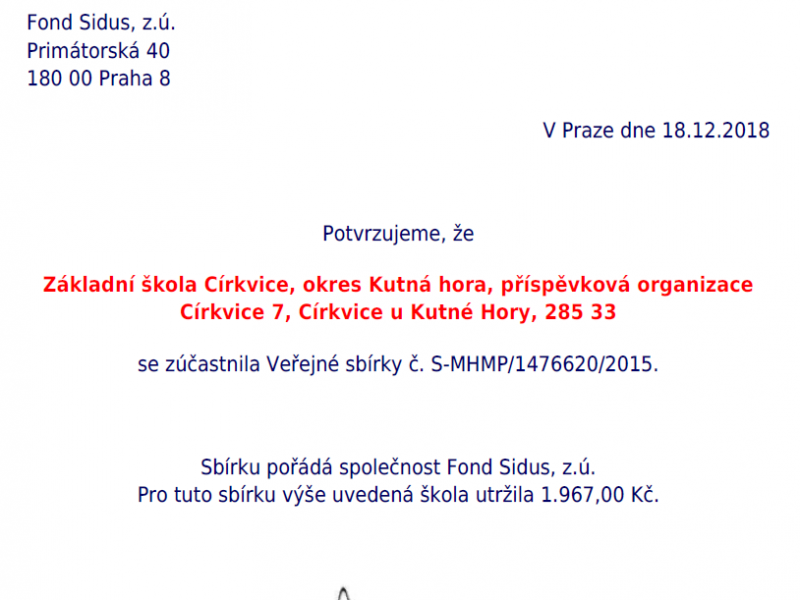 Fond Sidus, z.ú.
Primátorská 40
180 00 Praha 8

V Praze dne 18.12.2018

Potvrzujeme, že

Základní škola Církvice, okres Kutná hora, příspěvková organizace
Církvice 7, Církvice u Kutné Hory, 285 33

se zúčastnila Veřejné sbírky č. S-MHMP/1476620/2015.

Sbírku pořádá společnost Fond Sidus, z.ú.
Pro tuto sbírku výše uvedená škola utržila 1.967,00 Kč.